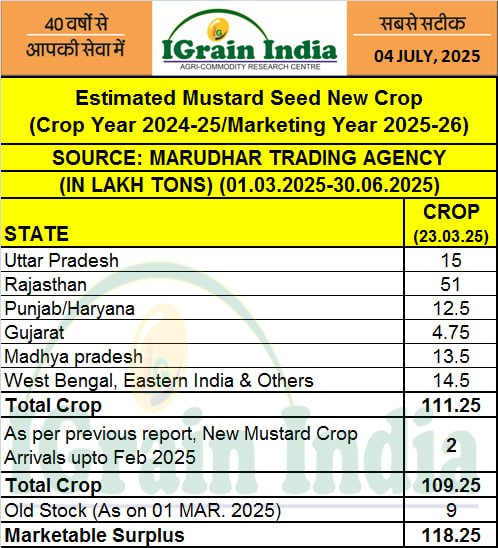 40 वर्षों से आपकी सेवा में

IGrain India
AGRI-COMMODITY RESEARCH CENTRE

सबसे सटीक

04 JULY, 2025

Estimated Mustard Seed New Crop
(Crop Year 2024-25/Marketing Year 2025-26)

SOURCE: MARUDHAR TRADING AGENCY
(IN LAKH TONS) (01.03.2025-30.06.2025)

| STATE | CROP (23.03.25) |
|---|---|
| Uttar Pradesh | 15 |
| Rajasthan | 51 |
| Punjab/Haryana | 12.5 |
| Gujarat | 4.75 |
| Madhya pradesh | 13.5 |
| West Bengal, Eastern India & Others | 14.5 |
| Total Crop | 111.25 |
| As per previous report, New Mustard Crop Arrivals upto Feb 2025 | 2 |
| Total Crop | 109.25 |
| Old Stock (As on 01 MAR. 2025) | 9 |
| Marketable Surplus | 118.25 |

IGrain India